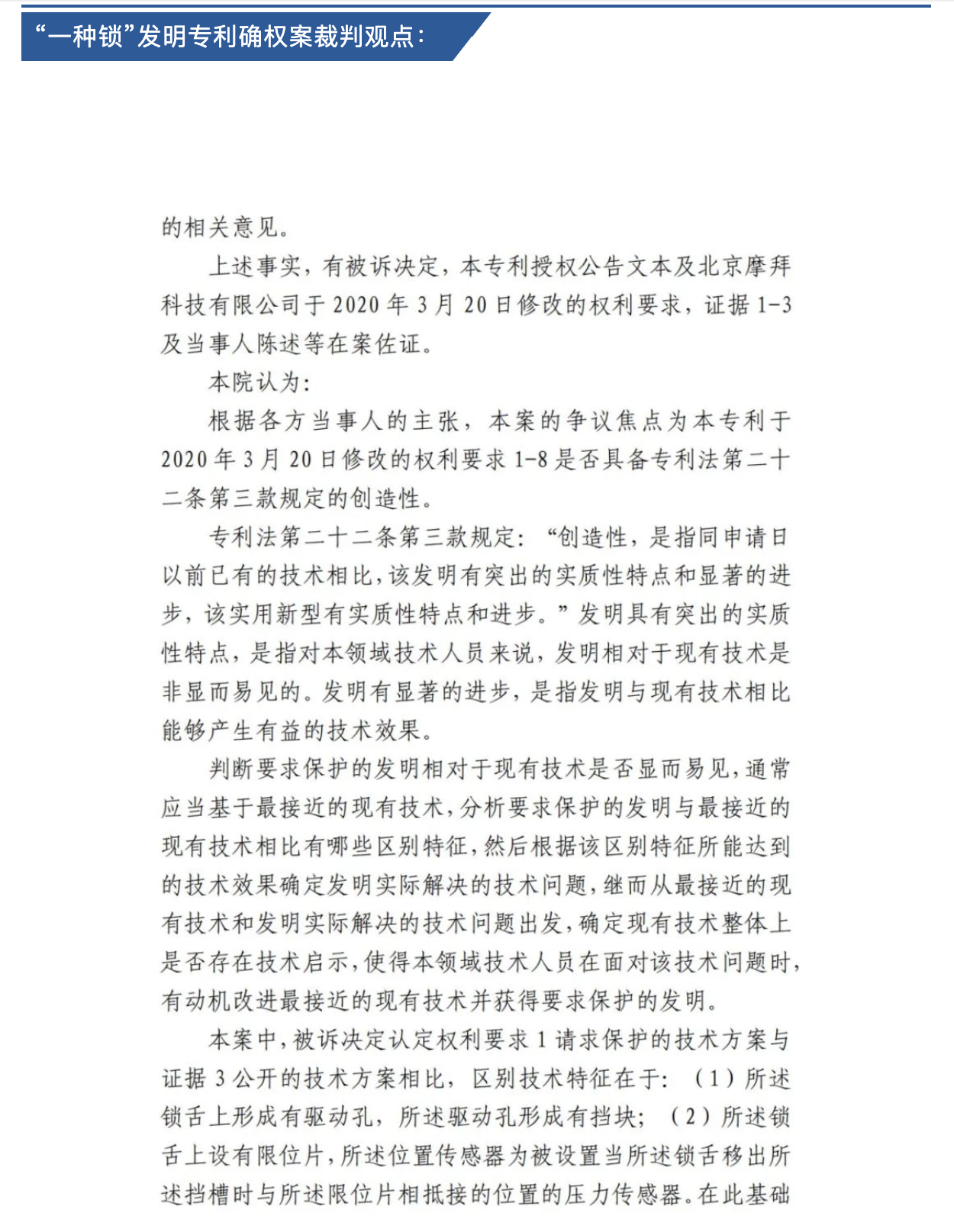 “一种锁”发明专利确权案裁判观点：

的相关意见。

上述事实，有被诉决定，本专利授权公告文本及北京摩拜科技有限公司于2020年3月20日修改的权利要求，证据1-3及当事人陈述等在案佐证。

本院认为：

根据各方当事人的主张，本案的争议焦点为本专利于2020年3月20日修改的权利要求1-8是否具备专利法第二十二条第三款规定的创造性。

专利法第二十二条第三款规定：“创造性，是指同申请日以前已有的技术相比，该发明有突出的实质性特点和显著的进步，该实用新型有实质性特点和进步。”发明具有突出的实质性特点，是指对本领域技术人员来说，发明相对于现有技术是非显而易见的。发明有显著的进步，是指发明与现有技术相比能够产生有益的技术效果。

判断要求保护的发明相对于现有技术是否显而易见，通常应当基于最接近的现有技术，分析要求保护的发明与最接近的现有技术相比有哪些区别特征，然后根据该区别特征所能达到的技术效果确定发明实际解决的技术问题，继而从最接近的现有技术和发明实际解决的技术问题出发，确定现有技术整体上是否存在技术启示，使得本领域技术人员在面对该技术问题时，有动机改进最接近的现有技术并获得要求保护的发明。

本案中，被诉决定认定权利要求1请求保护的技术方案与证据3公开的技术方案相比，区别技术特征在于：（1）所述锁舌上形成有驱动孔，所述驱动孔形成有挡块；（2）所述锁舌上设有限位片，所述位置传感器为被设置当所述锁舌移出所述挡槽时与所述限位片相抵接的位置的压力传感器。在此基础